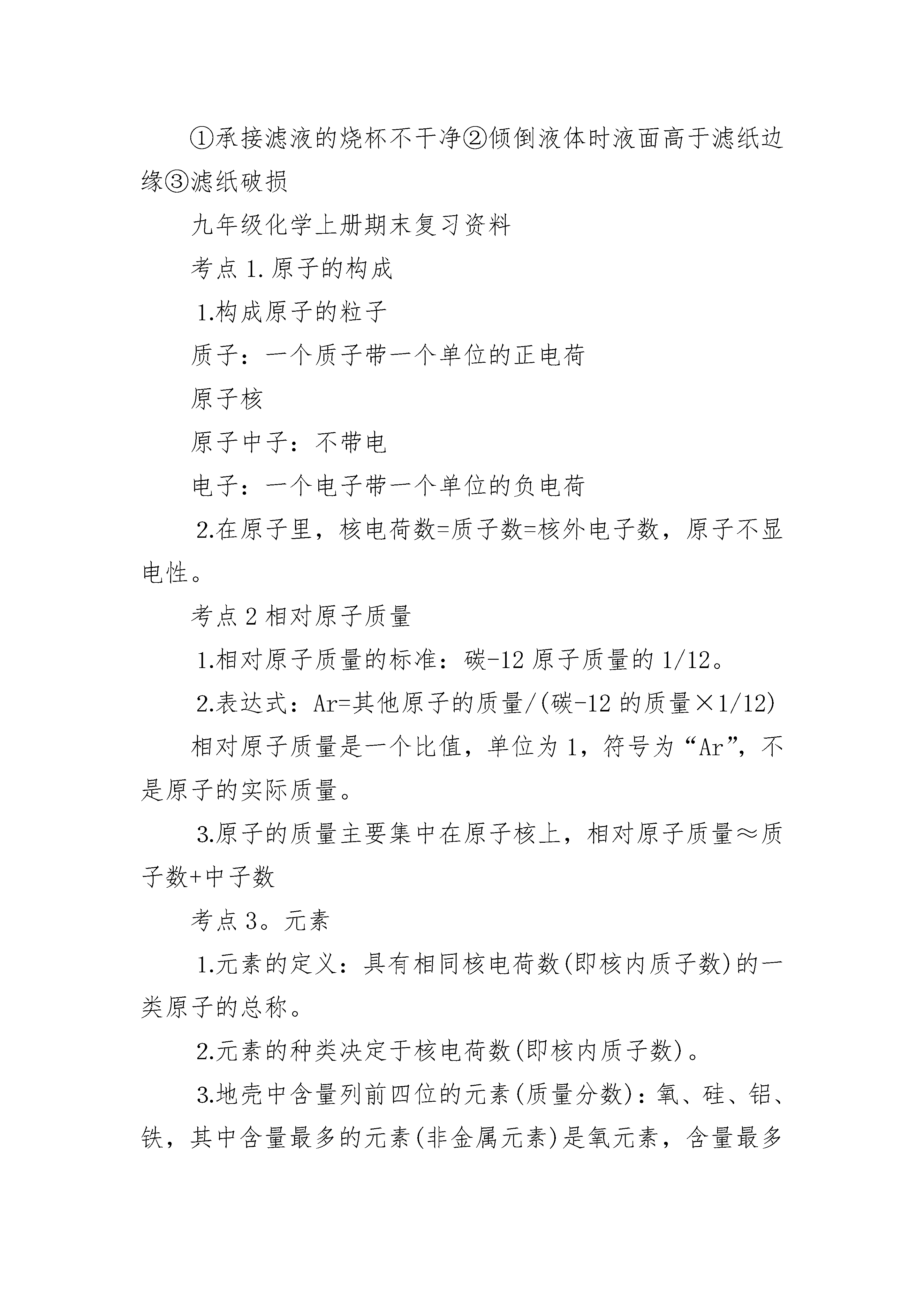 ①承接滤液的烧杯不干净②倾倒液体时液面高于滤纸边缘③滤纸破损

九年级化学上册期末复习资料

考点 1. 原子的构成

1.构成原子的粒子

质子：一个质子带一个单位的正电荷

原子核

原子中子：不带电

电子：一个电子带一个单位的负电荷

2.在原子里，核电荷数=质子数=核外电子数，原子不显电性。

考点 2 相对原子质量

1.相对原子质量的标准：碳-12 原子质量的 1/12。

2.表达式：Ar=其他原子的质量/(碳-12 的质量×1/12)

相对原子质量是一个比值，单位为 1，符号为“Ar”，不是原子的实际质量。

3.原子的质量主要集中在原子核上，相对原子质量≈质子数+中子数

考点 3。元素

1.元素的定义：具有相同核电荷数(即核内质子数)的一类原子的总称。

2.元素的种类决定于核电荷数(即核内质子数)。

3.地壳中含量列前四位的元素(质量分数)：氧、硅、铝、铁，其中含量最多的元素(非金属元素)是氧元素，含量最多